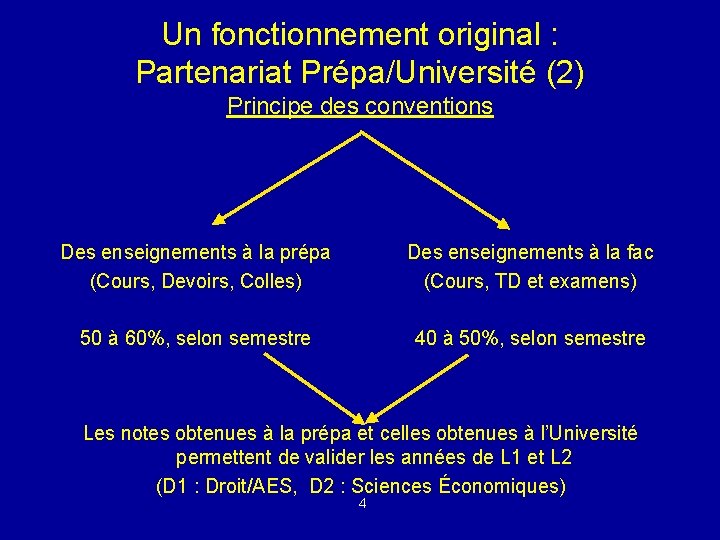 Un fonctionnement original :
Partenariat Prépa/Université (2)

Principe des conventions

Des enseignements à la prépa
(Cours, Devoirs, Colles)

50 à 60%, selon semestre

Des enseignements à la fac
(Cours, TD et examens)

40 à 50%, selon semestre

Les notes obtenues à la prépa et celles obtenues à l'Université permettent de valider les années de L1 et L2
(D1 : Droit/AES, D2 : Sciences Économiques)

4